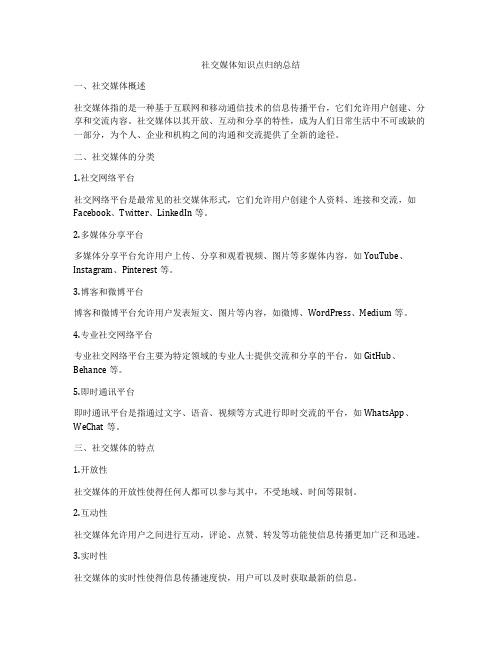 社交媒体知识点归纳总结

一、社交媒体概述

社交媒体指的是一种基于互联网和移动通信技术的信息传播平台，它们允许用户创建、分享和交流内容。社交媒体以其开放、互动和分享的特性，成为人们日常生活中不可或缺的一部分，为个人、企业和机构之间的沟通和交流提供了全新的途径。

二、社交媒体的分类

1.社交网络平台

社交网络平台是最常见的社交媒体形式，它们允许用户创建个人资料、连接和交流，如 Facebook、Twitter、LinkedIn 等。

2.多媒体分享平台

多媒体分享平台允许用户上传、分享和观看视频、图片等多媒体内容，如 YouTube、Instagram、Pinterest 等。

3.博客和微博平台

博客和微博平台允许用户发表短文、图片等内容，如微博、WordPress、Medium 等。

4.专业社交网络平台

专业社交网络平台主要为特定领域的专业人士提供交流和分享的平台，如 GitHub、Behance 等。

5.即时通讯平台

即时通讯平台是指通过文字、语音、视频等方式进行即时交流的平台，如 WhatsApp、WeChat 等。

三、社交媒体的特点

1.开放性

社交媒体的开放性使得任何人都可以参与其中，不受地域、时间等限制。

2.互动性

社交媒体允许用户之间进行互动，评论、点赞、转发等功能使信息传播更加广泛和迅速。

3.实时性

社交媒体的实时性使得信息传播速度快，用户可以及时获取最新的信息。